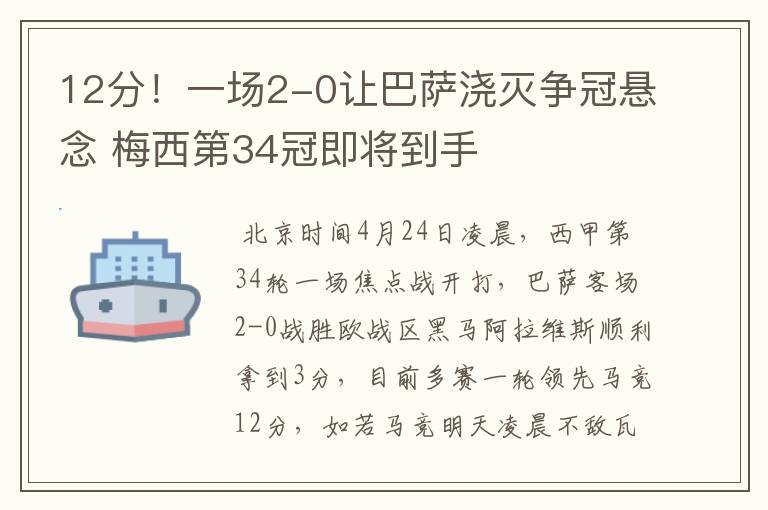 12分！一场2-0让巴萨浇灭争冠悬念 梅西第34冠即将到手

北京时间4月24日凌晨，西甲第34轮一场焦点战开打，巴萨客场2-0战胜欧战区黑马阿拉维斯顺利拿到3分，目前多赛一轮领先马竞12分，如若马竞明天凌晨不敌瓦